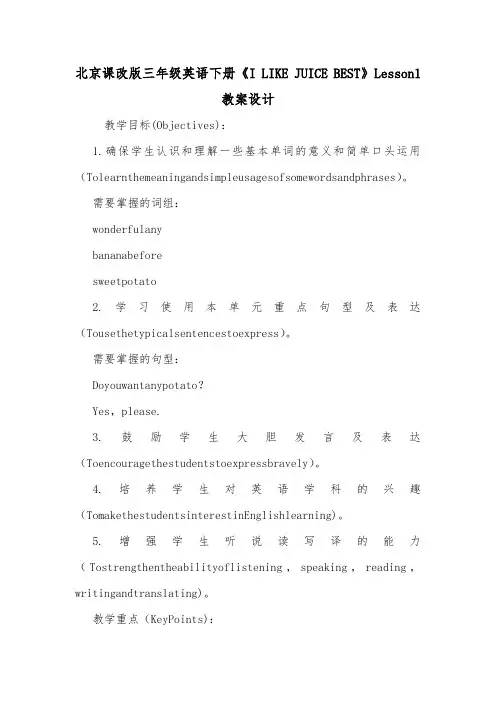 北京课改版三年级英语下册《I LIKE JUICE BEST》Lesson1 教案设计

教学目标(Objectives):

1.确保学生认识和理解一些基本单词的意义和简单口头运用(Tolearnthemeaningandsimpleusagesofsomewordsandphrases)。

需要掌握的词组:

wonderfulany

bananabefore

sweetpotato

2. 学习使用本单元重点句型及表达(Tousethetypicalsentencestoexpress)。

需要掌握的句型:

Doyouwantanypotato?

Yes, please.

3. 鼓励学生大胆发言及表达(Toencouragethestudentstoexpressbravely)。

4. 培养学生对英语学科的兴趣(TomakethestudentsinterestinEnglishlearning)。

5. 增强学生听说读写译的能力(Tostrengthentheabilityoflistening, speaking, reading, writingandtranslating)。

教学重点(KeyPoints):